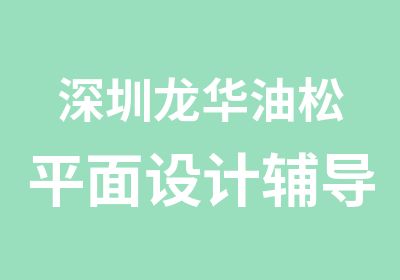 深圳龙华油松
平面设计辅导